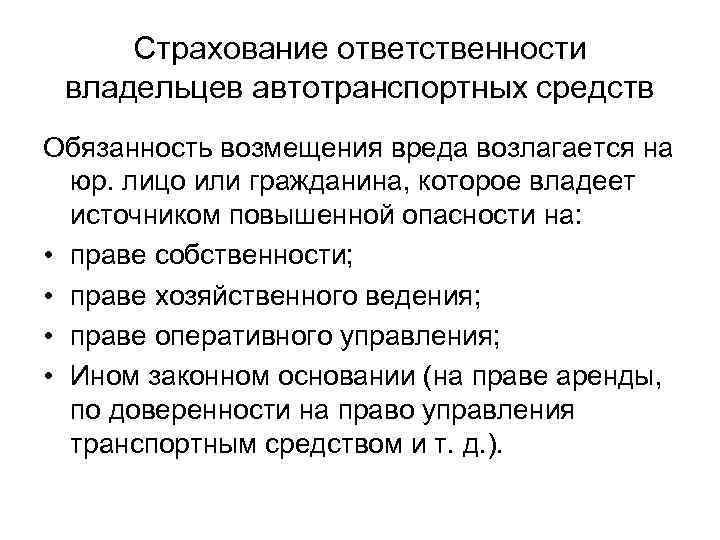 Страхование ответственности владельцев автотранспортных средств

Обязанность возмещения вреда возлагается на юр. лицо или гражданина, которое владеет источником повышенной опасности на:

• праве собственности;
• праве хозяйственного ведения;
• праве оперативного управления;
• Ином законном основании (на праве аренды, по доверенности на право управления транспортным средством и т. д.).